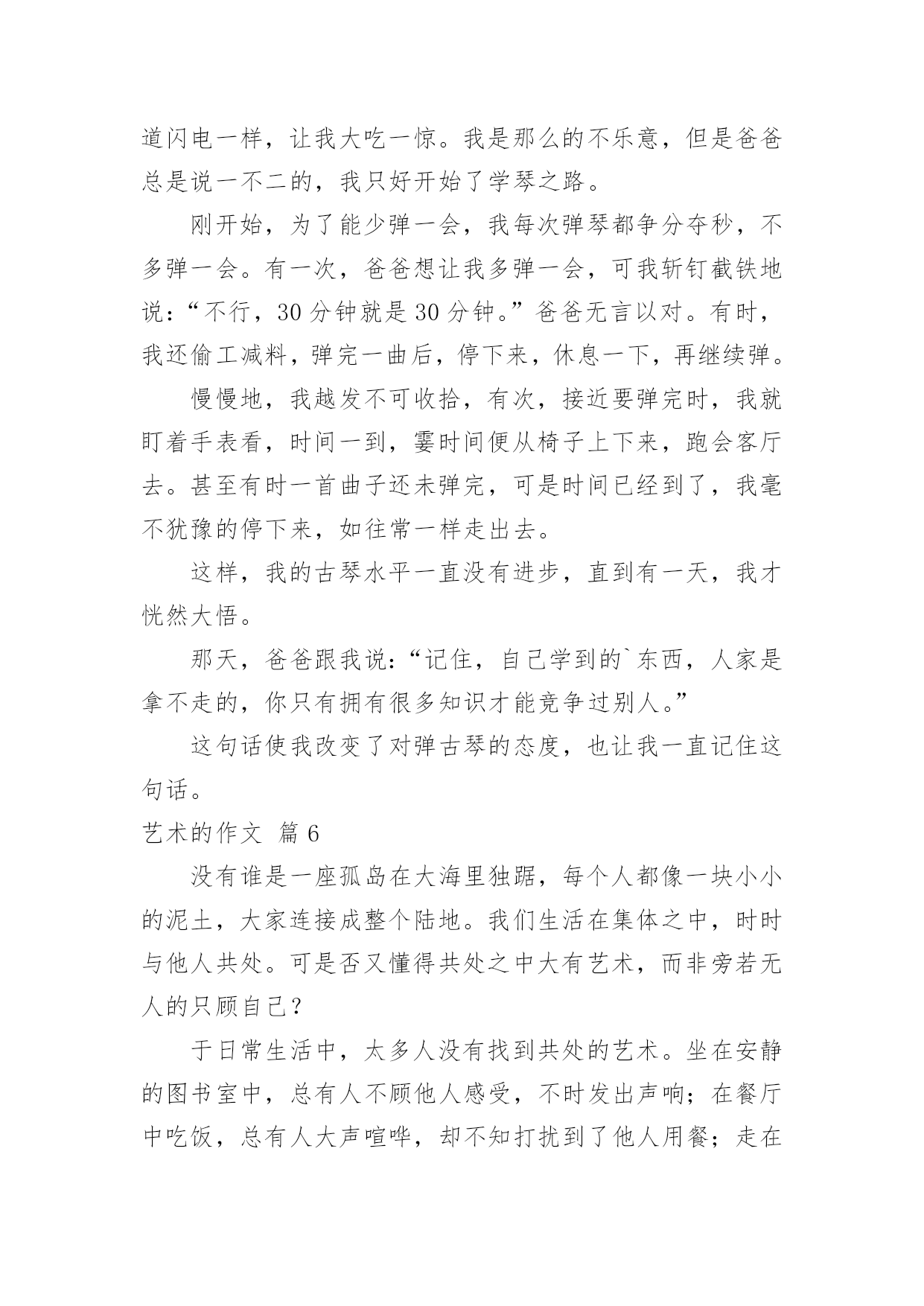 道闪电一样，让我大吃一惊。我是那么的不乐意，但是爸爸总是说一不二的，我只好开始了学琴之路。

刚开始，为了能少弹一会，我每次弹琴都争分夺秒，不多弹一会。有一次，爸爸想让我多弹一会，可我斩钉截铁地说：“不行，30分钟就是30分钟。”爸爸无言以对。有时，我还偷工减料，弹完一曲后，停下来，休息一下，再继续弹。

慢慢地，我越发不可收拾，有次，接近要弹完时，我就盯着手表看，时间一到，霎时间便从椅子上下来，跑会客厅去。甚至有时一首曲子还未弹完，可是时间已经到了，我毫不犹豫的停下来，如往常一样走出去。

这样，我的古琴水平一直没有进步，直到有一天，我才恍然大悟。

那天，爸爸跟我说：“记住，自己学到的`东西，人家是拿不走的，你只有拥有很多知识才能竞争过别人。”

这句话使我改变了对弹古琴的态度，也让我一直记住这句话。

艺术的作文 篇6

没有谁是一座孤岛在大海里独踞，每个人都像一块小小的泥土，大家连接成整个陆地。我们生活在集体之中，时时与他人共处。可是否又懂得共处之中大有艺术，而非旁若无人的只顾自己？

于日常生活中，太多人没有找到共处的艺术。坐在安静的图书室中，总有人不顾他人感受，不时发出声响；在餐厅中吃饭，总有人大声喧哗，却不知打扰到了他人用餐；走在